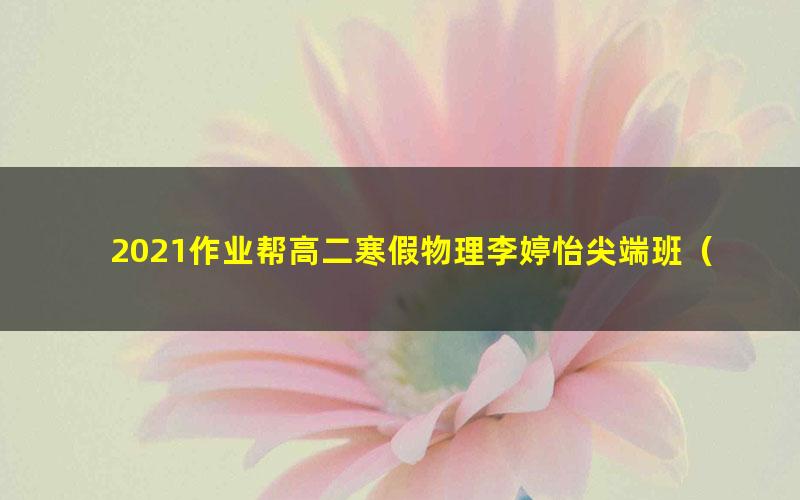 2021作业帮高二寒假物理李婷怡尖端班（